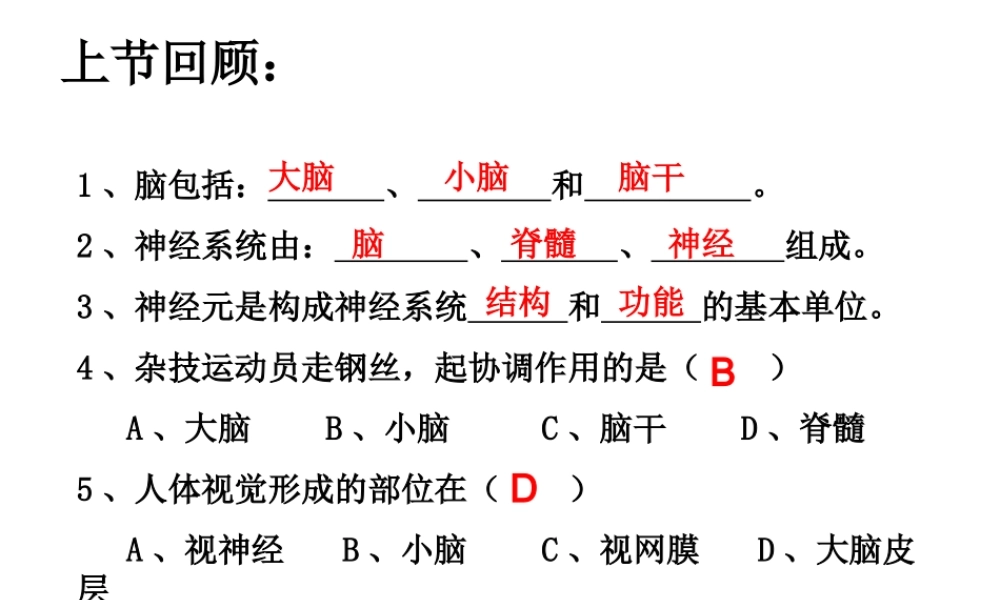 上节回顾：

1、脑包括：大脑、小脑和脑干。

2、神经系统由：脑、脊髓、神经组成。

3、神经元是构成神经系统结构和功能的基本单位。

4、杂技运动员走钢丝，起协调作用的是（ B ）

A、大脑 B、小脑 C、脑干 D、脊髓

5、人体视觉形成的部位在（ D ）

A、视神经 B、小脑 C、视网膜 D、大脑皮层